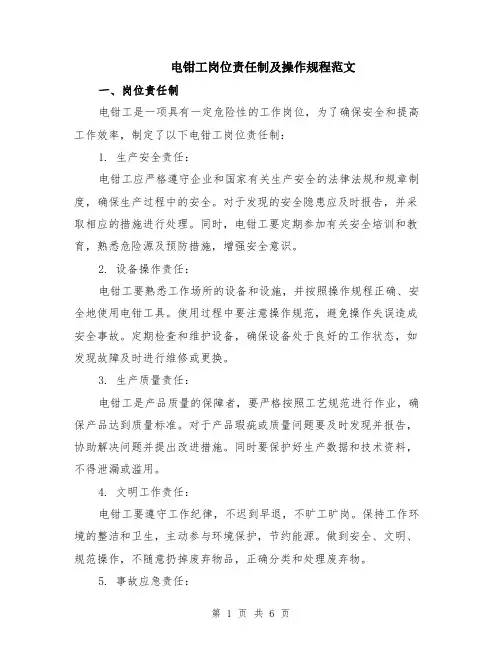 电钳工岗位责任制及操作规程范文

一、岗位责任制

电钳工是一项具有一定危险性的工作岗位，为了确保安全和提高工作效率，制定了以下电钳工岗位责任制：

1. 生产安全责任：

电钳工应严格遵守企业和国家有关生产安全的法律法规和规章制度，确保生产过程中的安全。对于发现的安全隐患应及时报告，并采取相应的措施进行处理。同时，电钳工要定期参加有关安全培训和教育，熟悉危险源及预防措施，增强安全意识。

2. 设备操作责任：

电钳工要熟悉工作场所的设备和设施，并按照操作规程正确、安全地使用电钳工具。使用过程中要注意操作规范，避免操作失误造成安全事故。定期检查和维护设备，确保设备处于良好的工作状态，如发现故障及时进行维修或更换。

3. 生产质量责任：

电钳工是产品质量的保障者，要严格按照工艺规范进行作业，确保产品达到质量标准。对于产品瑕疵或质量问题要及时发现并报告，协助解决问题并提出改进措施。同时要保护好生产数据和技术资料，不得泄漏或滥用。

4. 文明工作责任：

电钳工要遵守工作纪律，不迟到早退，不旷工旷岗。保持工作环境的整洁和卫生，主动参与环境保护，节约能源。做到安全、文明、规范操作，不随意扔掉废弃物品，正确分类和处理废弃物。

5. 事故应急责任：

第 1 页 共 6 页